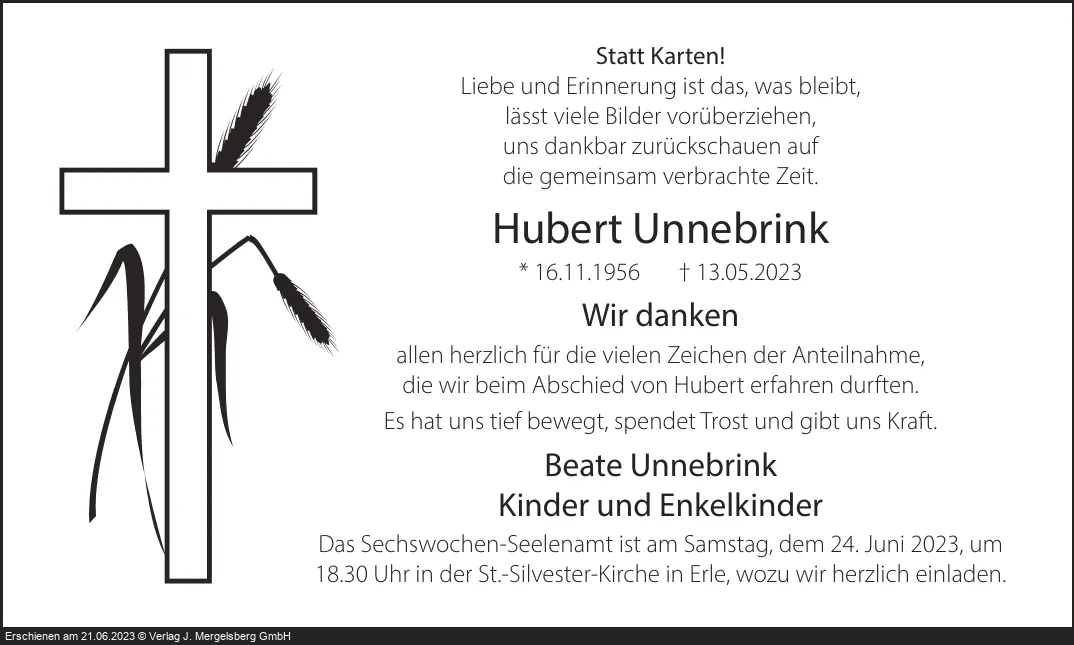 Statt Karten!
Liebe und Erinnerung ist das, was bleibt,
lässt viele Bilder vorüberziehen,
uns dankbar zurückschauen auf
die gemeinsam verbrachte Zeit.

Hubert Unnebrink

* 16.11.1956 † 13.05.2023

Wir danken

allen herzlich für die vielen Zeichen der Anteilnahme, die wir beim Abschied von Hubert erfahren durften.

Es hat uns tief bewegt, spendet Trost und gibt uns Kraft.

Beate Unnebrink
Kinder und Enkelkinder

Das Sechswochen-Seelenamt ist am Samstag, dem 24. Juni 2023, um 18.30 Uhr in der St.-Silvester-Kirche in Erle, wozu wir herzlich einladen.

Erschienen am 21.06.2023 © Verlag J. Mergelsberg GmbH